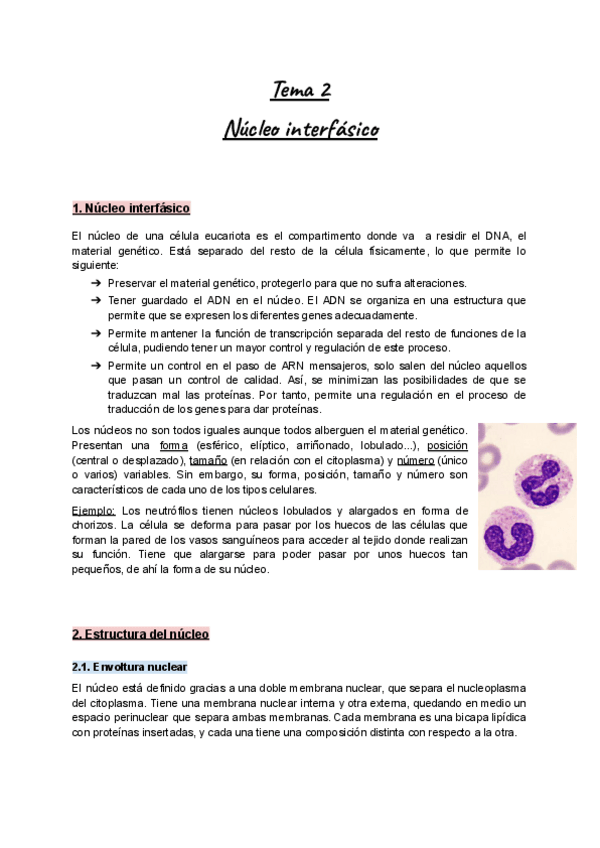 Tema 2

Núcleo interfásico

1. Núcleo interfásico

El núcleo de una célula eucariota es el compartimento donde va a residir el DNA, el material genético. Está separado del resto de la célula físicamente, lo que permite lo siguiente:

➔ Preservar el material genético, protegerlo para que no sufra alteraciones.

➔ Tener guardado el ADN en el núcleo. El ADN se organiza en una estructura que permite que se expresen los diferentes genes adecuadamente.

➔ Permite mantener la función de transcripción separada del resto de funciones de la célula, pudiendo tener un mayor control y regulación de este proceso.

➔ Permite un control en el paso de ARN mensajeros, solo salen del núcleo aquellos que pasan un control de calidad. Así, se minimizan las posibilidades de que se traduzcan mal las proteínas. Por tanto, permite una regulación en el proceso de traducción de los genes para dar proteínas.

Los núcleos no son todos iguales aunque todos alberguen el material genético. Presentan una forma (esférico, elíptico, arriñonado, lobulado...), posición (central o desplazado), tamaño (en relación con el citoplasma) y número (único o varios) variables. Sin embargo, su forma, posición, tamaño y número son característicos de cada uno de los tipos celulares.

Ejemplo: Los neutrófilos tienen núcleos lobulados y alargados en forma de chorizos. La célula se deforma para pasar por los huecos de las células que forman la pared de los vasos sanguíneos para acceder al tejido donde realizan su función. Tiene que alargarse para poder pasar por unos huecos tan pequeños, de ahí la forma de su núcleo.

2. Estructura del núcleo

2.1. Envoltura nuclear

El núcleo está definido gracias a una doble membrana nuclear, que separa el nucleoplasma del citoplasma. Tiene una membrana nuclear interna y otra externa, quedando en medio un espacio perinuclear que separa ambas membranas. Cada membrana es una bicapa lipídica con proteínas insertadas, y cada una tiene una composición distinta con respecto a la otra.